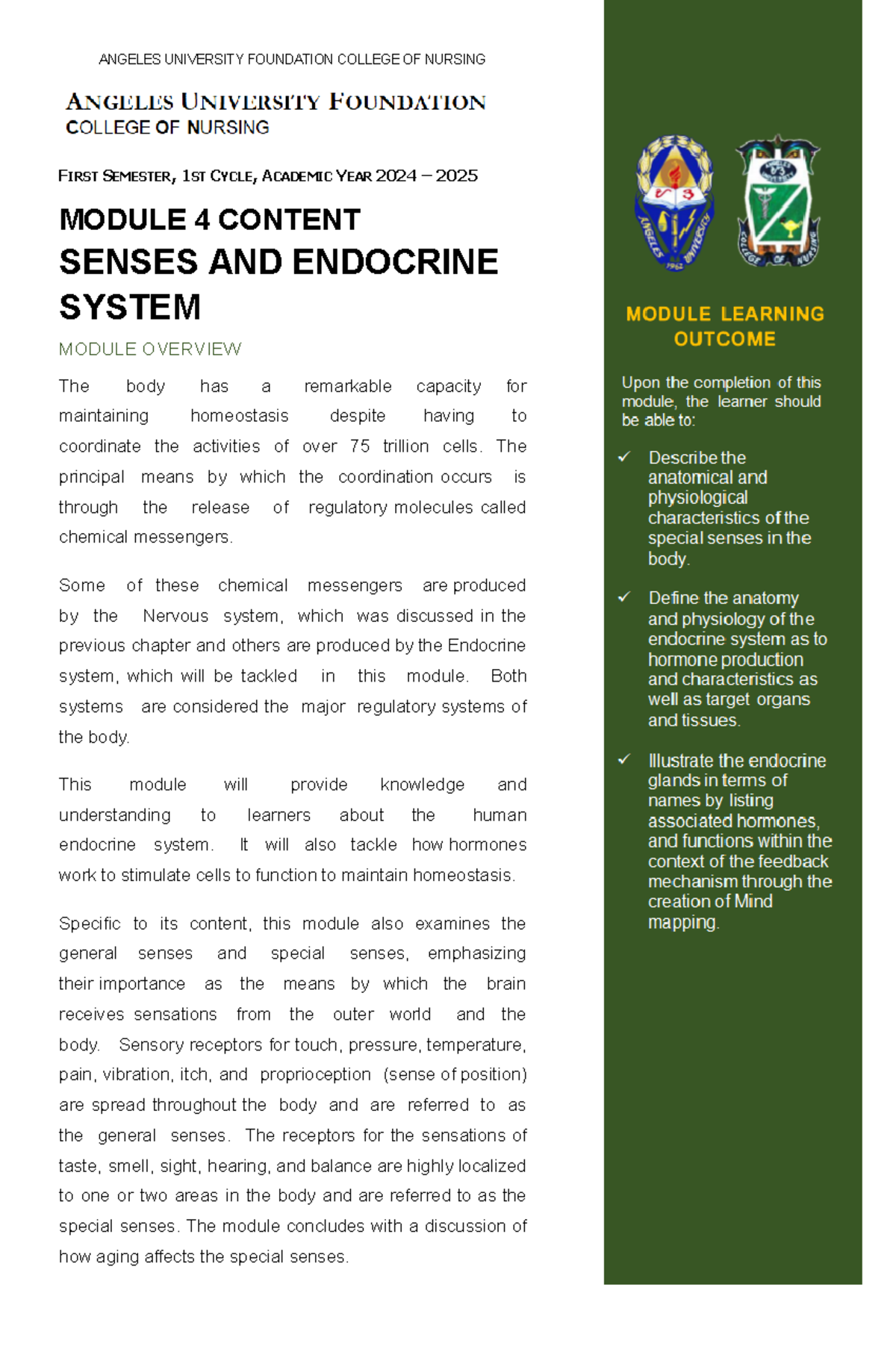 ANGELES UNIVERSITY FOUNDATION COLLEGE OF NURSING

ANGELES UNIVERSITY FOUNDATION
COLLEGE OF NURSING

FIRST SEMESTER, 1ST CYCLE, ACADEMIC YEAR 2024 – 2025

MODULE 4 CONTENT
SENSES AND ENDOCRINE SYSTEM

MODULE OVERVIEW

The body has a remarkable capacity for maintaining homeostasis despite having to coordinate the activities of over 75 trillion cells. The principal means by which the coordination occurs is through the release of regulatory molecules called chemical messengers.

Some of these chemical messengers are produced by the Nervous system, which was discussed in the previous chapter and others are produced by the Endocrine system, which will be tackled in this module. Both systems are considered the major regulatory systems of the body.

This module will provide knowledge and understanding to learners about the human endocrine system. It will also tackle how hormones work to stimulate cells to function to maintain homeostasis.

Specific to its content, this module also examines the general senses and special senses, emphasizing their importance as the means by which the brain receives sensations from the outer world and the body. Sensory receptors for touch, pressure, temperature, pain, vibration, itch, and proprioception (sense of position) are spread throughout the body and are referred to as the general senses. The receptors for the sensations of taste, smell, sight, hearing, and balance are highly localized to one or two areas in the body and are referred to as the special senses. The module concludes with a discussion of how aging affects the special senses.

ANGELES UNIVERSITY 1962

COLLEGE OF NURSING

MODULE LEARNING OUTCOME

Upon the completion of this module, the learner should be able to:

✓ Describe the anatomical and physiological characteristics of the special senses in the body.

✓ Define the anatomy and physiology of the endocrine system as to hormone production and characteristics as well as target organs and tissues.

✓ Illustrate the endocrine glands in terms of names by listing associated hormones, and functions within the context of the feedback mechanism through the creation of Mind mapping.